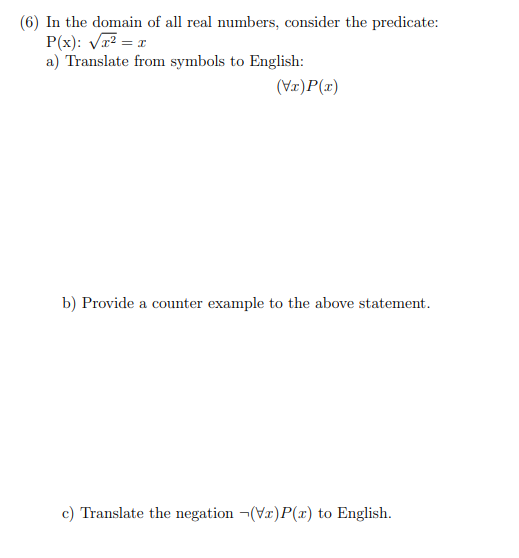 (6) In the domain of all real numbers, consider the predicate:
P(x): $\sqrt{x^2} = x$
a) Translate from symbols to English:

$(\forall x)P(x)$

b) Provide a counter example to the above statement.

c) Translate the negation $\neg(\forall x)P(x)$ to English.